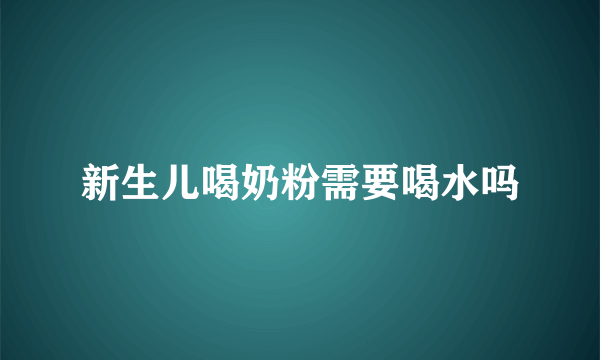 新生儿喝奶粉需要喝水吗